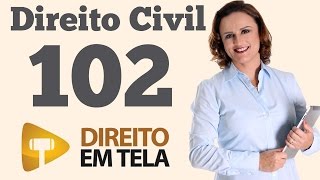 Direito Civil
102

DIREITO
EM TELA